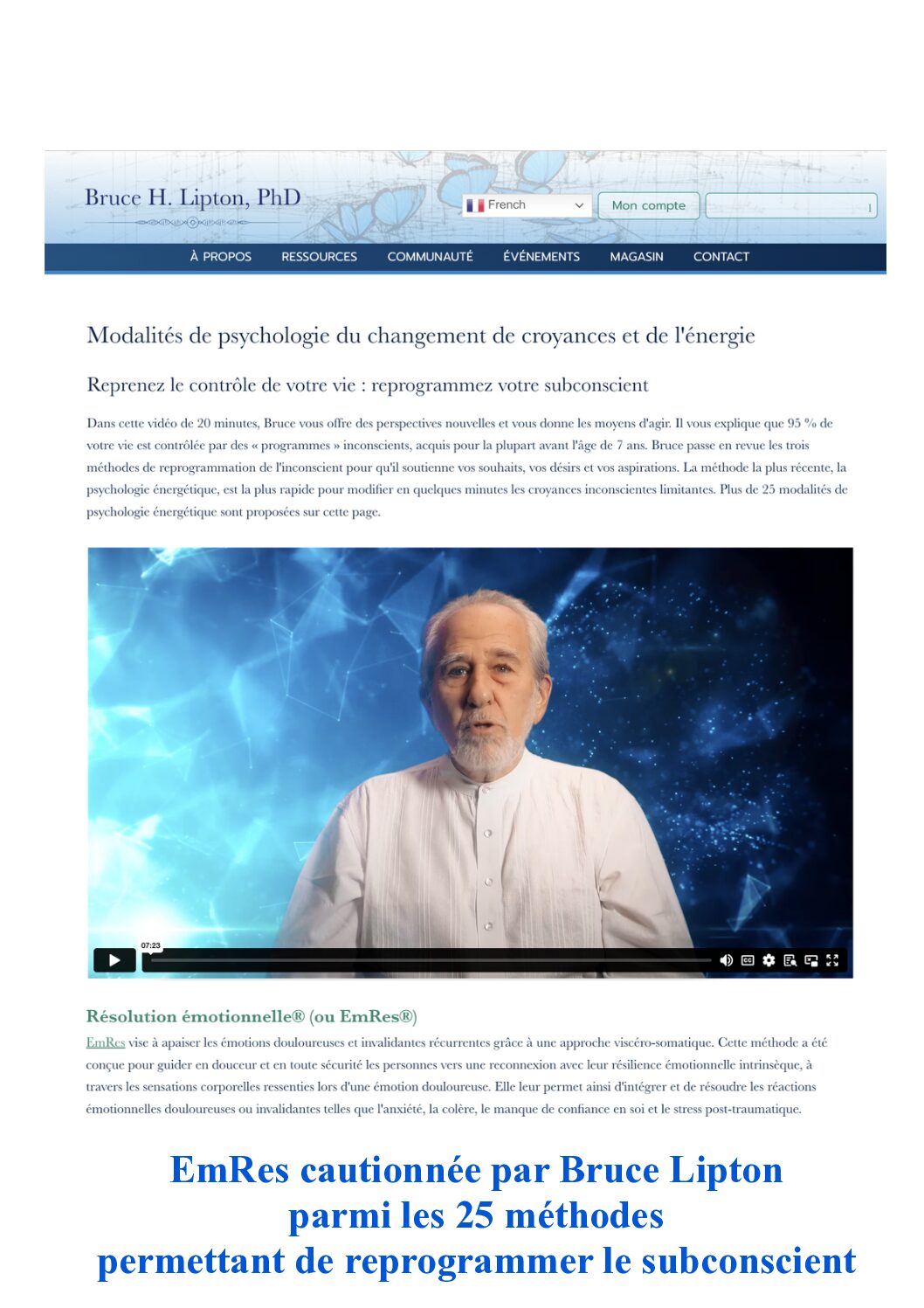 Bruce H. Lipton, PhD

French

Mon compte

À PROPOS RESSOURCES COMMUNAUTÉ ÉVÉNEMENTS MAGASIN CONTACT

Modalités de psychologie du changement de croyances et de l'énergie

Reprenez le contrôle de votre vie : reprogrammez votre subconscient

Dans cette vidéo de 20 minutes, Bruce vous offre des perspectives nouvelles et vous donne les moyens d'agir. Il vous explique que 95 % de votre vie est contrôlée par des « programmes » inconscients, acquis pour la plupart avant l'âge de 7 ans. Bruce passe en revue les trois méthodes de reprogrammation de l'inconscient pour qu'il soutienne vos souhaits, vos désirs et vos aspirations. La méthode la plus récente, la psychologie énergétique, est la plus rapide pour modifier en quelques minutes les croyances inconscientes limitantes. Plus de 25 modalités de psychologie énergétique sont proposées sur cette page.

07:23

Résolution émotionnelle® (ou EmRes®)

EmRes vise à apaiser les émotions douloureuses et invalidantes récurrentes grâce à une approche viscéro-somatique. Cette méthode a été conçue pour guider en douceur et en toute sécurité les personnes vers une reconnexion avec leur résilience émotionnelle intrinsèque, à travers les sensations corporelles ressenties lors d'une émotion douloureuse. Elle leur permet ainsi d'intégrer et de résoudre les réactions émotionnelles douloureuses ou invalidantes telles que l'anxiété, la colère, le manque de confiance en soi et le stress post-traumatique.

EmRes cautionnée par Bruce Lipton
parmi les 25 méthodes
permettant de reprogrammer le subconscient